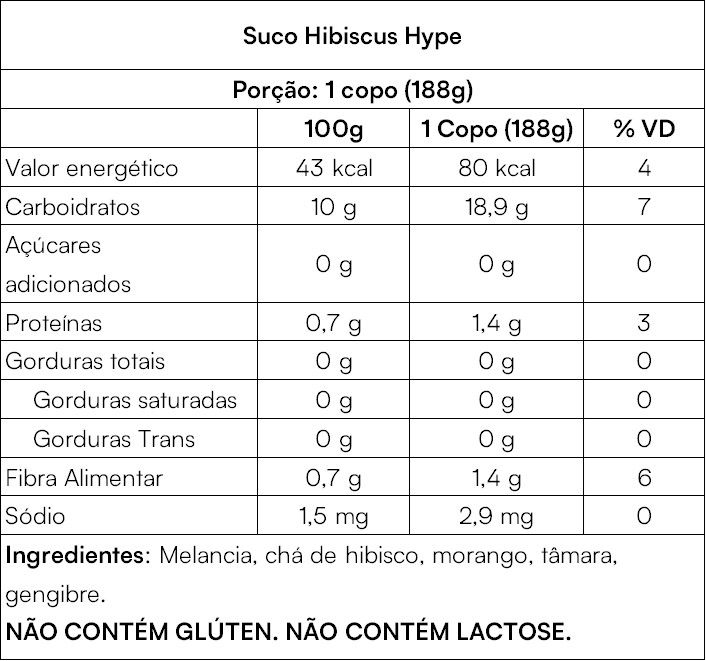 Suco Hibiscus Hype

Porção: 1 copo (188g)

| | 100g | 1 Copo (188g) | % VD |
|---|---|---|---|
| Valor energético | 43 kcal | 80 kcal | 4 |
| Carboidratos | 10 g | 18,9 g | 7 |
| Açúcares adicionados | 0 g | 0 g | 0 |
| Proteínas | 0,7 g | 1,4 g | 3 |
| Gorduras totais | 0 g | 0 g | 0 |
| Gorduras saturadas | 0 g | 0 g | 0 |
| Gorduras Trans | 0 g | 0 g | 0 |
| Fibra Alimentar | 0,7 g | 1,4 g | 6 |
| Sódio | 1,5 mg | 2,9 mg | 0 |

Ingredientes: Melancia, chá de hibisco, morango, tâmara, gengibre.

NÃO CONTÉM GLÚTEN. NÃO CONTÉM LACTOSE.